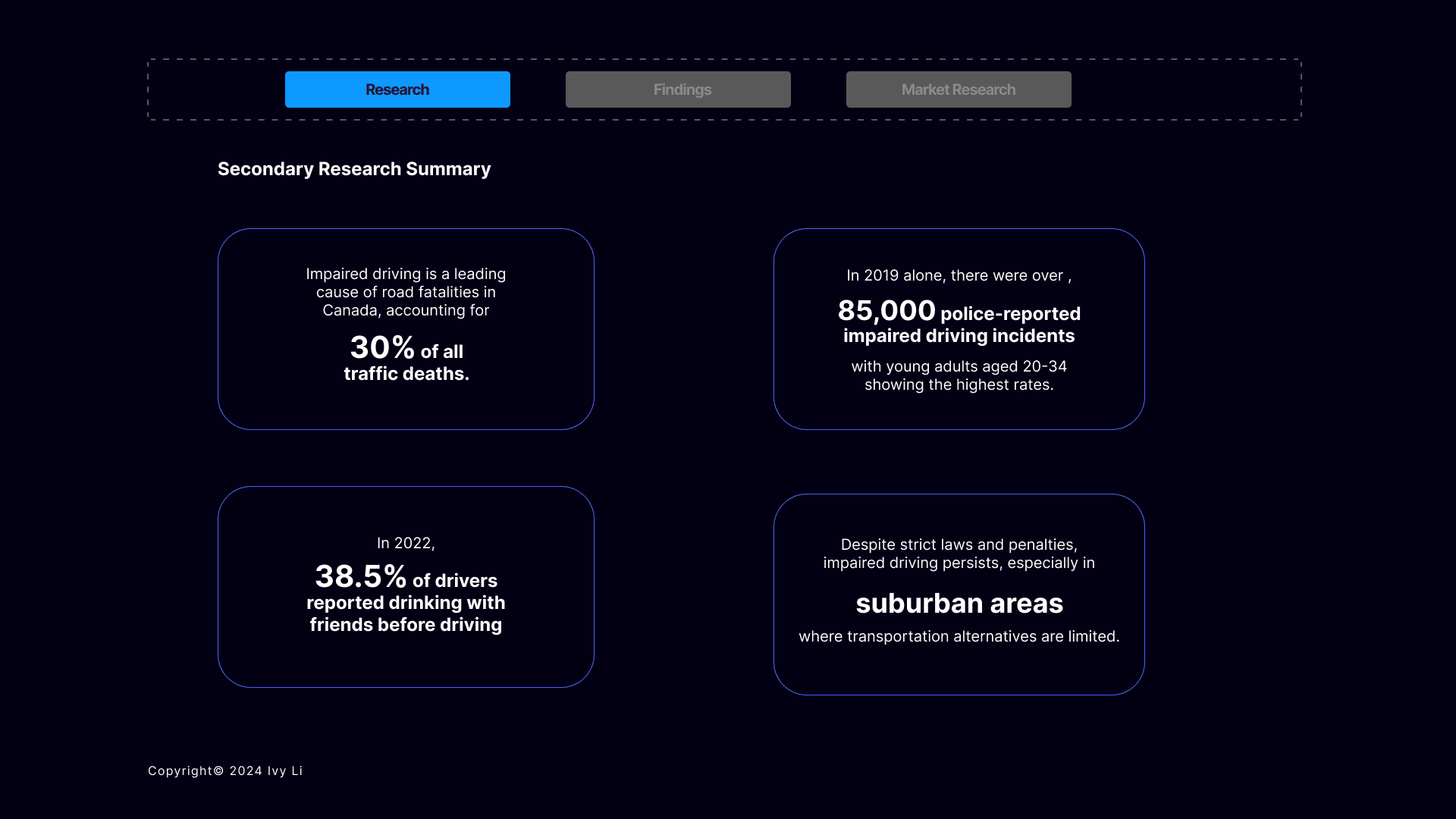 Research

Findings

Market Research

Secondary Research Summary

Impaired driving is a leading cause of road fatalities in Canada, accounting for

30% of all traffic deaths.

In 2019 alone, there were over ,

85,000 police-reported impaired driving incidents

with young adults aged 20-34 showing the highest rates.

In 2022,

38.5% of drivers reported drinking with friends before driving

Despite strict laws and penalties, impaired driving persists, especially in

suburban areas

where transportation alternatives are limited.

Copyright© 2024 Ivy Li